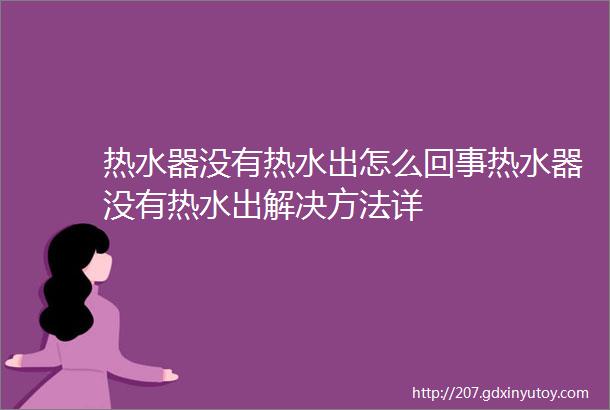 热水器没有热水出怎么回事热水器没有热水出解决方法详

http://207.gdxinyutoy.com